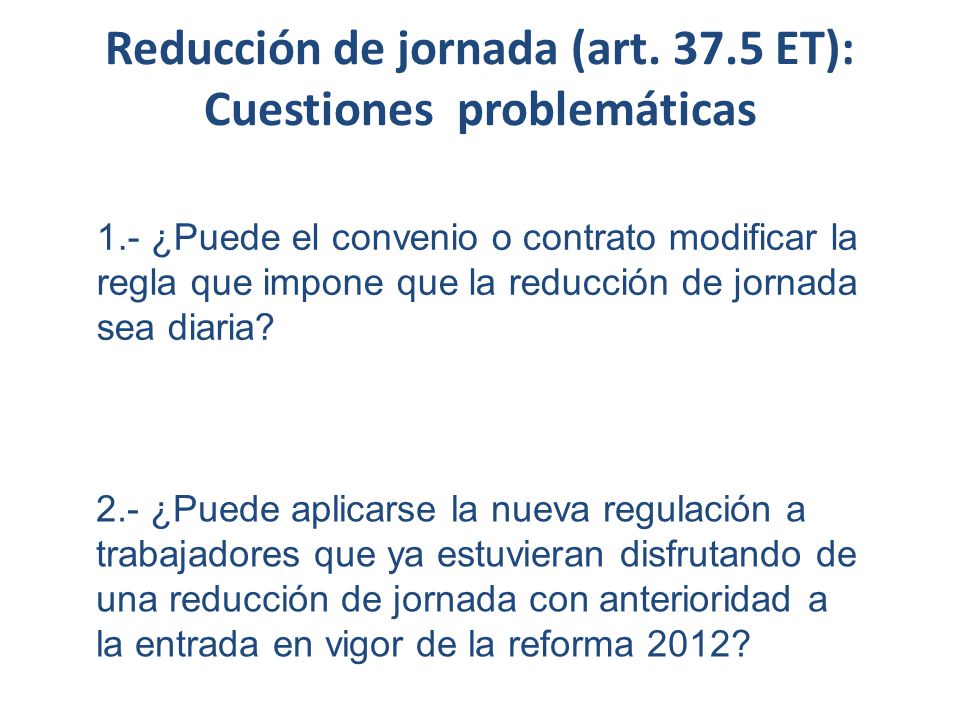 Reducción de jornada (art. 37.5 ET): Cuestiones problemáticas

1.- ¿Puede el convenio o contrato modificar la regla que impone que la reducción de jornada sea diaria?

2.- ¿Puede aplicarse la nueva regulación a trabajadores que ya estuvieran disfrutando de una reducción de jornada con anterioridad a la entrada en vigor de la reforma 2012?